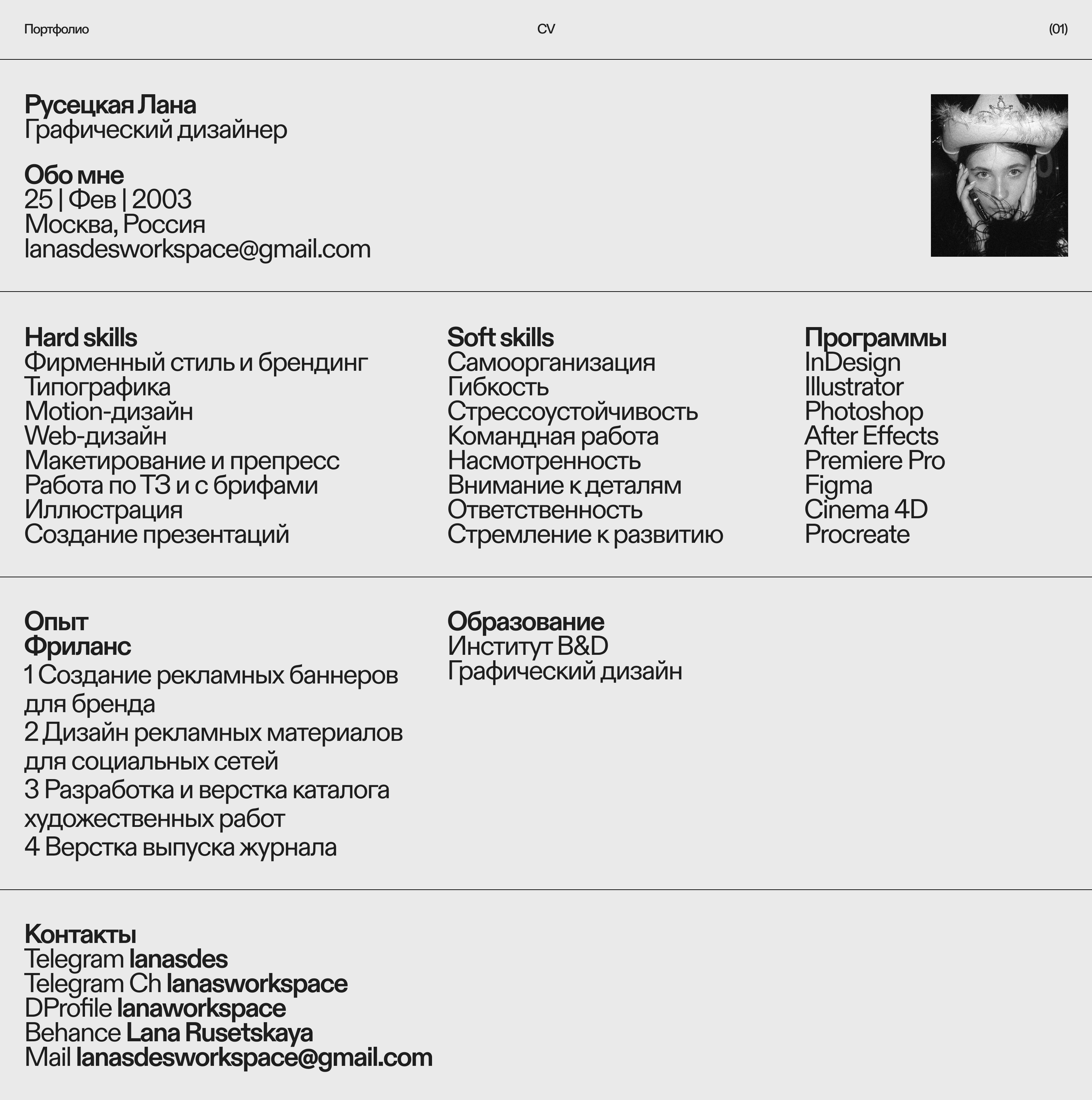 Портфолио CV (01)

Русецкая Лана
Графический дизайнер

Обо мне
25 | Фев | 2003
Москва, Россия
lanasdesworkspace@gmail.com

Hard skills
Фирменный стиль и брендинг
Типографика
Motion-дизайн
Web-дизайн
Макетирование и препресс
Работа по ТЗ и с брифами
Иллюстрация
Создание презентаций

Soft skills
Самоорганизация
Гибкость
Стрессоустойчивость
Командная работа
Насмотренность
Внимание к деталям
Ответственность
Стремление к развитию

Программы
InDesign
Illustrator
Photoshop
After Effects
Premiere Pro
Figma
Cinema 4D
Procreate

Опыт
Фриланс
1 Создание рекламных баннеров для бренда
2 Дизайн рекламных материалов для социальных сетей
3 Разработка и верстка каталога художественных работ
4 Верстка выпуска журнала

Образование
Институт B&D
Графический дизайн

Контакты
Telegram lanasdes
Telegram Ch lanasworkspace
DProfile lanaworkspace
Behance Lana Rusetskaya
Mail lanasdesworkspace@gmail.com